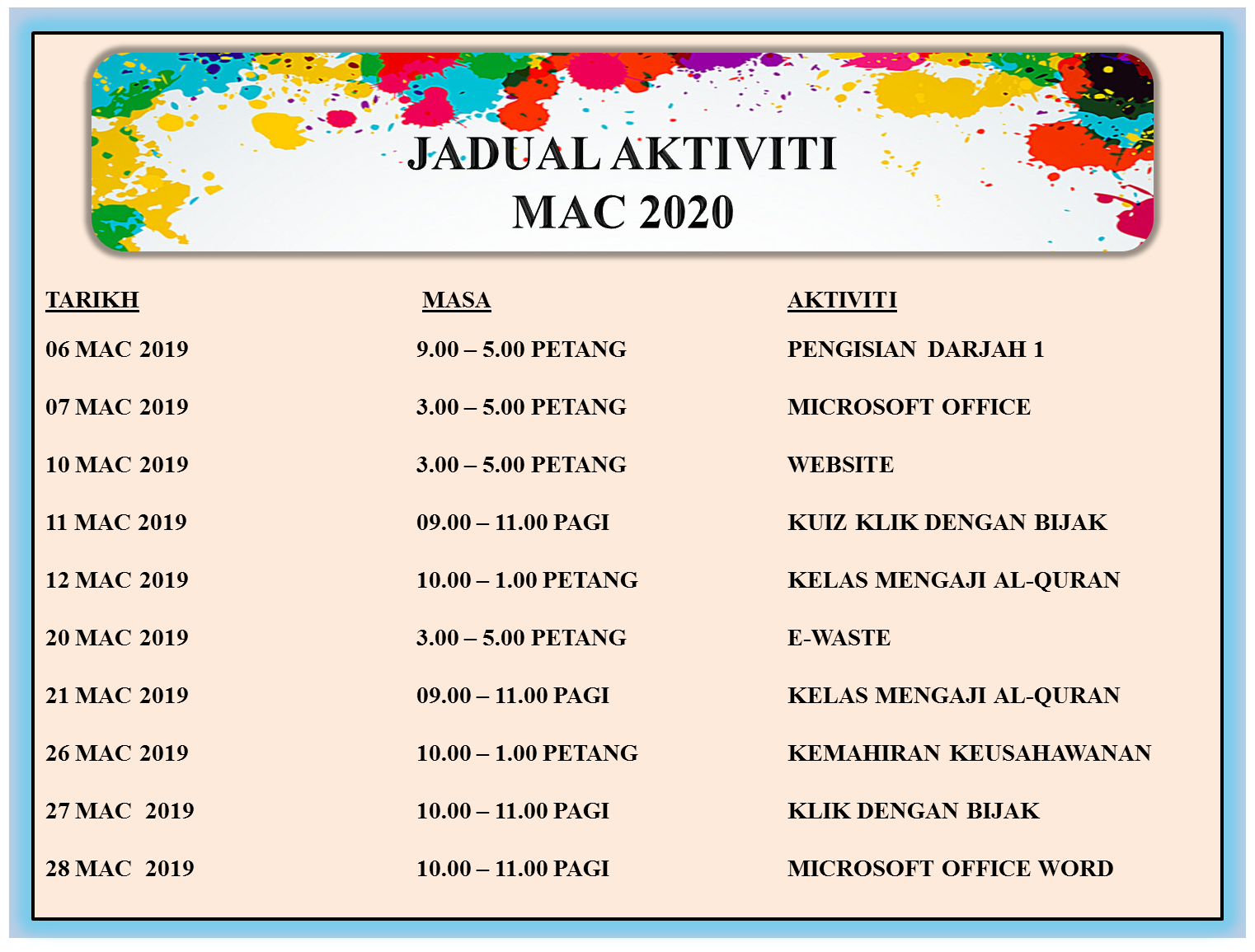 JADUAL AKTIVITI
MAC 2020

| TARIKH | MASA | AKTIVITI |
|---|---|---|
| 06 MAC 2019 | 9.00 – 5.00 PETANG | PENGISIAN DARJAH 1 |
| 07 MAC 2019 | 3.00 – 5.00 PETANG | MICROSOFT OFFICE |
| 10 MAC 2019 | 3.00 – 5.00 PETANG | WEBSITE |
| 11 MAC 2019 | 09.00 – 11.00 PAGI | KUIZ KLIK DENGAN BIJAK |
| 12 MAC 2019 | 10.00 – 1.00 PETANG | KELAS MENGAJI AL-QURAN |
| 20 MAC 2019 | 3.00 – 5.00 PETANG | E-WASTE |
| 21 MAC 2019 | 09.00 – 11.00 PAGI | KELAS MENGAJI AL-QURAN |
| 26 MAC 2019 | 10.00 – 1.00 PETANG | KEMAHIRAN KEUSAHAWANAN |
| 27 MAC 2019 | 10.00 – 11.00 PAGI | KLIK DENGAN BIJAK |
| 28 MAC 2019 | 10.00 – 11.00 PAGI | MICROSOFT OFFICE WORD |